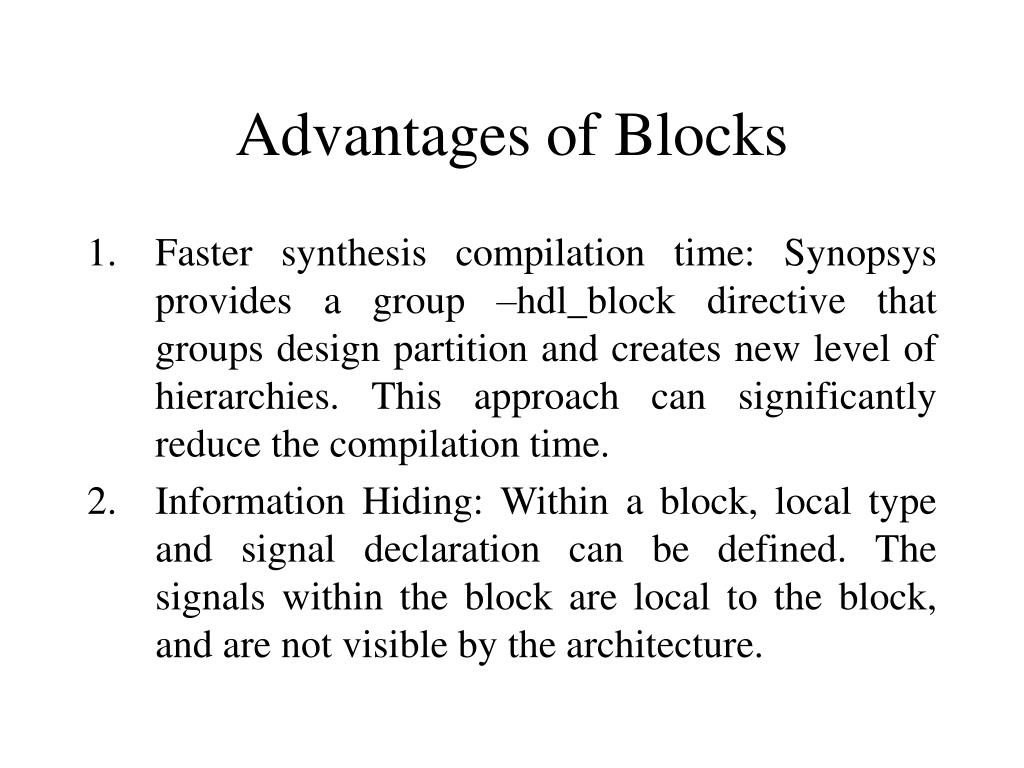 Advantages of Blocks

1. Faster synthesis compilation time: Synopsys provides a group –hdl_block directive that groups design partition and creates new level of hierarchies. This approach can significantly reduce the compilation time.
2. Information Hiding: Within a block, local type and signal declaration can be defined. The signals within the block are local to the block, and are not visible by the architecture.